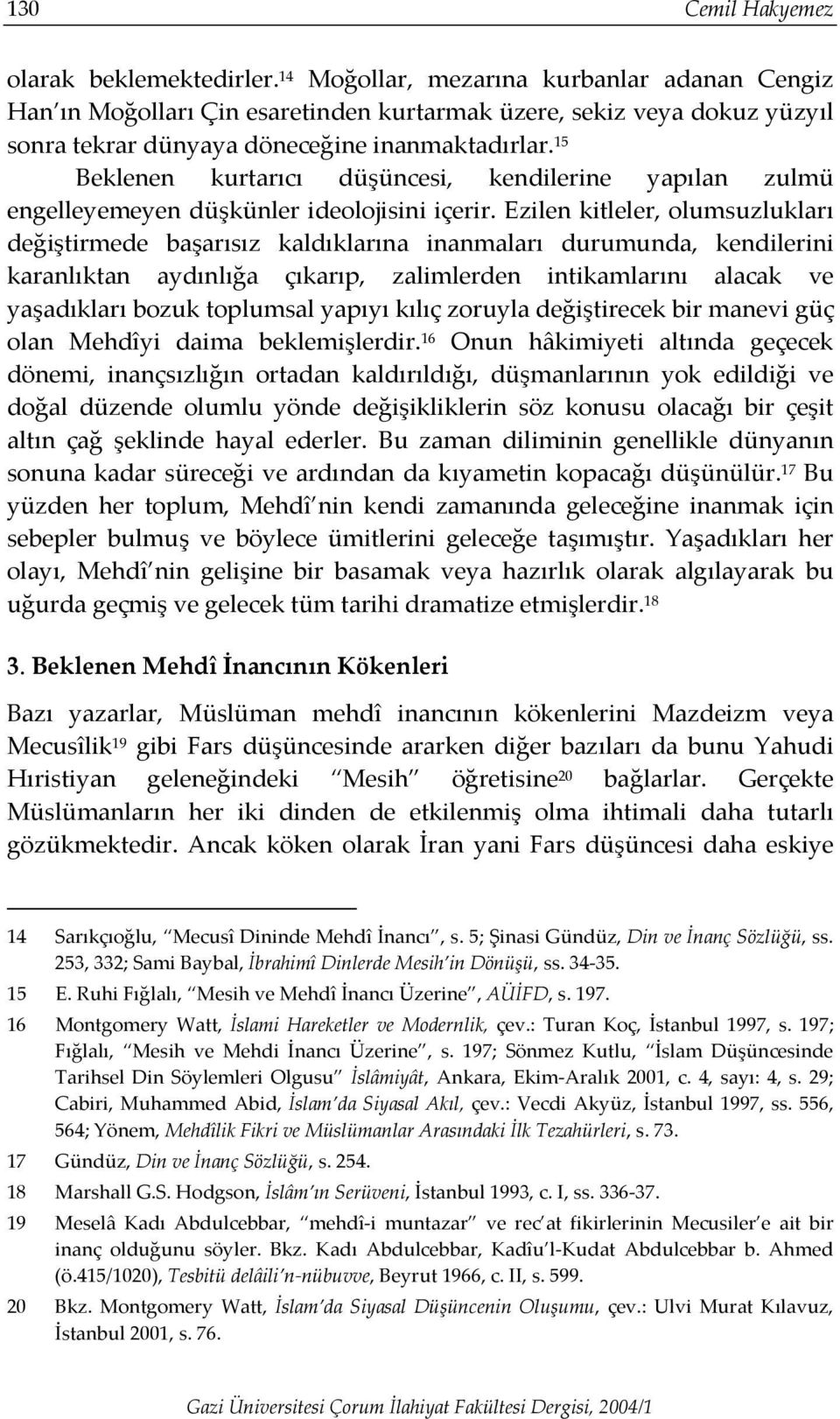 130 Cemil Hakyemez

olarak beklemektedirler.$^{14}$ Moğollar, mezarına kurbanlar adanan Cengiz Han'ın Moğolları Çin esaretinden kurtarmak üzere, sekiz veya dokuz yüzyıl sonra tekrar dünyaya döneceğine inanmaktadırlar.$^{15}$

Beklenen kurtarıcı düşüncesi, kendilerine yapılan zulmü engelleyemeyen düşkünler ideolojisini içerir. Ezilen kitleler, olumsuzlukları değiştirmede başarısız kaldıklarına inanmaları durumunda, kendilerini karanlıktan aydınlığa çıkarıp, zalimlerden intikamlarını alacak ve yaşadıkları bozuk toplumsal yapıyı kılıç zoruyla değiştirecek bir manevi güç olan Mehdîyi daima beklemişlerdir.$^{16}$ Onun hâkimiyeti altında geçecek dönemi, inançsızlığın ortadan kaldırıldığı, düşmanlarının yok edildiği ve doğal düzende olumlu yönde değişikliklerin söz konusu olacağı bir çeşit altın çağ şeklinde hayal ederler. Bu zaman diliminin genellikle dünyanın sonuna kadar süreceği ve ardından da kıyametin kopacağı düşünülür.$^{17}$ Bu yüzden her toplum, Mehdî'nin kendi zamanında geleceğine inanmak için sebepler bulmuş ve böylece ümitlerini geleceğe taşımıştır. Yaşadıkları her olayı, Mehdî'nin gelişine bir basamak veya hazırlık olarak algılayarak bu uğurda geçmiş ve gelecek tüm tarihi dramatize etmişlerdir.$^{18}$

3. Beklenen Mehdî İnancının Kökenleri

Bazı yazarlar, Müslüman mehdî inancının kökenlerini Mazdeizm veya Mecusîlik$^{19}$ gibi Fars düşüncesinde ararken diğer bazıları da bunu Yahudi Hıristiyan geleneğindeki "Mesih" öğretisine$^{20}$ bağlarlar. Gerçekte Müslümanların her iki dinden de etkilenmiş olma ihtimali daha tutarlı gözükmektedir. Ancak köken olarak İran yani Fars düşüncesi daha eskiye

14 Sarıkçıoğlu, "Mecusî Dininde Mehdî İnancı", s. 5; Şinasi Gündüz, Din ve İnanç Sözlüğü, ss. 253, 332; Sami Baybal, İbrahimî Dinlerde Mesih'in Dönüşü, ss. 34-35.

15 E. Ruhi Fığlalı, "Mesih ve Mehdî İnancı Üzerine", AÜİFD, s. 197.

16 Montgomery Watt, İslami Hareketler ve Modernlik, çev.: Turan Koç, İstanbul 1997, s. 197; Fığlalı, "Mesih ve Mehdi İnancı Üzerine", s. 197; Sönmez Kutlu, "İslam Düşüncesinde Tarihsel Din Söylemleri Olgusu" İslâmiyât, Ankara, Ekim-Aralık 2001, c. 4, sayı: 4, s. 29; Cabiri, Muhammed Abid, İslam'da Siyasal Akıl, çev.: Vecdi Akyüz, İstanbul 1997, ss. 556, 564; Yönem, Mehdîlik Fikri ve Müslümanlar Arasındaki İlk Tezahürleri, s. 73.

17 Gündüz, Din ve İnanç Sözlüğü, s. 254.

18 Marshall G.S. Hodgson, İslâm'ın Serüveni, İstanbul 1993, c. I, ss. 336-37.

19 Meselâ Kadı Abdulcebbar, "mehdî-i muntazar" ve rec'at fikirlerinin Mecusiler'e ait bir inanç olduğunu söyler. Bkz. Kadı Abdulcebbar, Kadîu'l-Kudat Abdulcebbar b. Ahmed (ö.415/1020), Tesbitü delâili'n-nübuvve, Beyrut 1966, c. II, s. 599.

20 Bkz. Montgomery Watt, İslam'da Siyasal Düşüncenin Oluşumu, çev.: Ulvi Murat Kılavuz, İstanbul 2001, s. 76.

Gazi Üniversitesi Çorum İlahiyat Fakültesi Dergisi, 2004/1